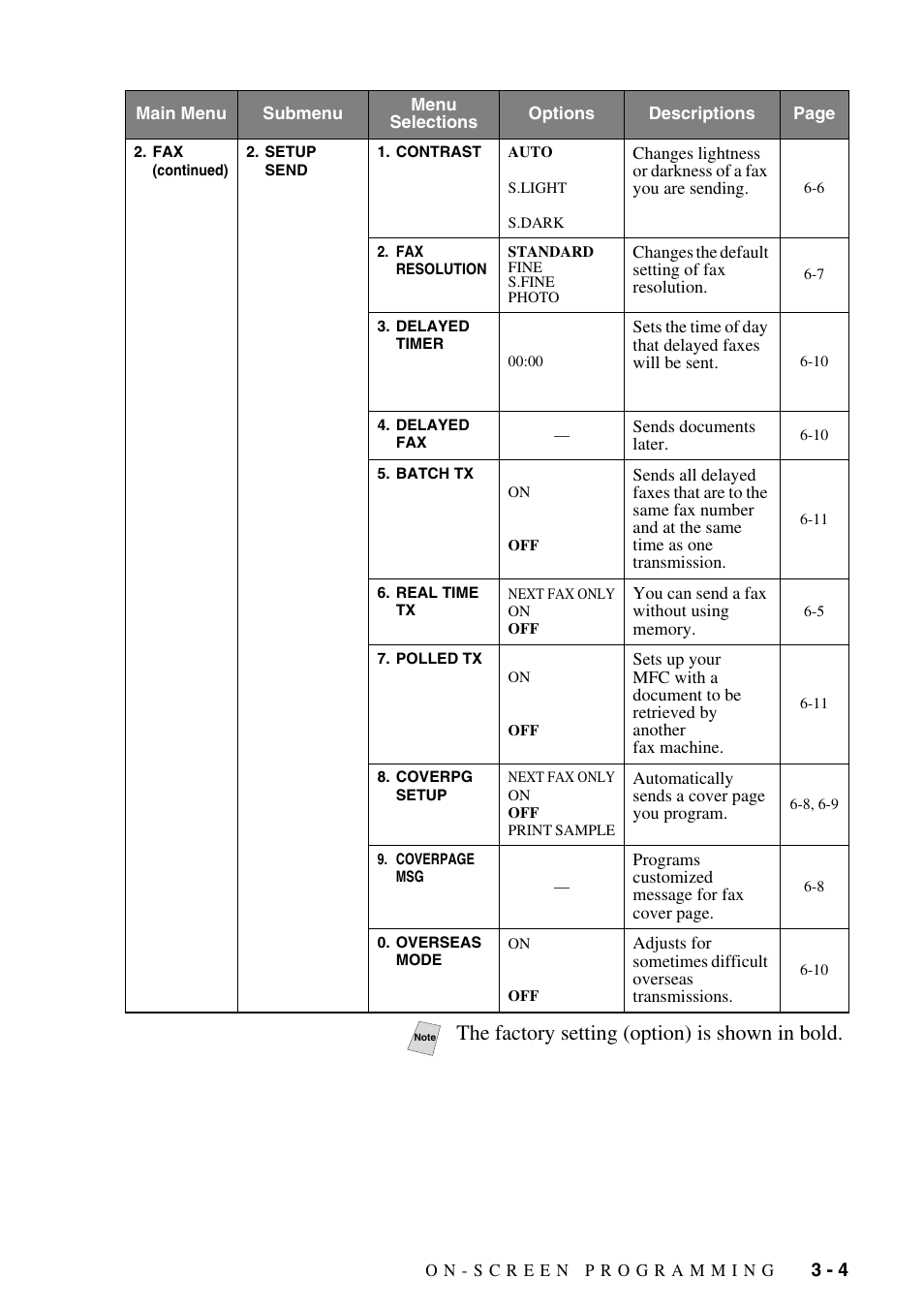 | Main Menu | Submenu | Menu Selections | Options | Descriptions | Page |
|---|---|---|---|---|---|
| 2. FAX (continued) | 2. SETUP SEND | 1. CONTRAST | AUTO S.LIGHT S.DARK | Changes lightness or darkness of a fax you are sending. | 6-6 |
| | | 2. FAX RESOLUTION | STANDARD FINE S.FINE PHOTO | Changes the default setting of fax resolution. | 6-7 |
| | | 3. DELAYED TIMER | 00:00 | Sets the time of day that delayed faxes will be sent. | 6-10 |
| | | 4. DELAYED FAX | — | Sends documents later. | 6-10 |
| | | 5. BATCH TX | ON OFF | Sends all delayed faxes that are to the same fax number and at the same time as one transmission. | 6-11 |
| | | 6. REAL TIME TX | NEXT FAX ONLY ON OFF | You can send a fax without using memory. | 6-5 |
| | | 7. POLLED TX | ON OFF | Sets up your MFC with a document to be retrieved by another fax machine. | 6-11 |
| | | 8. COVERPG SETUP | NEXT FAX ONLY ON OFF PRINT SAMPLE | Automatically sends a cover page you program. | 6-8, 6-9 |
| | | 9. COVERPAGE MSG | — | Programs customized message for fax cover page. | 6-8 |
| | | 0. OVERSEAS MODE | ON OFF | Adjusts for sometimes difficult overseas transmissions. | 6-10 |

Note

The factory setting (option) is shown in bold.

ON-SCREEN PROGRAMMING 3 - 4